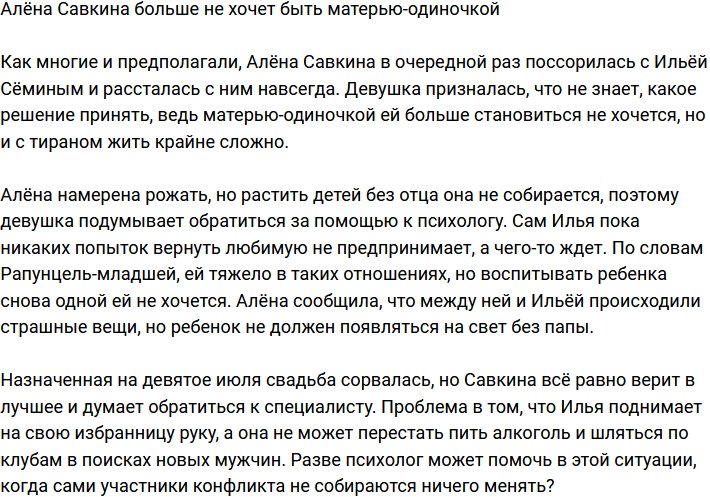 Алёна Савкина больше не хочет быть матерью-одиночкой

Как многие и предполагали, Алёна Савкина в очередной раз поссорилась с Ильёй Сёминым и рассталась с ним навсегда. Девушка призналась, что не знает, какое решение принять, ведь матерью-одиночкой ей больше становиться не хочется, но и с тираном жить крайне сложно.

Алёна намерена рожать, но растить детей без отца она не собирается, поэтому девушка подумывает обратиться за помощью к психологу. Сам Илья пока никаких попыток вернуть любимую не предпринимает, а чего-то ждет. По словам Рапунцель-младшей, ей тяжело в таких отношениях, но воспитывать ребенка снова одной ей не хочется. Алёна сообщила, что между ней и Ильёй происходили страшные вещи, но ребенок не должен появляться на свет без папы.

Назначенная на девятое июля свадьба сорвалась, но Савкина всё равно верит в лучшее и думает обратиться к специалисту. Проблема в том, что Илья поднимает на свою избранницу руку, а она не может перестать пить алкоголь и шляться по клубам в поисках новых мужчин. Разве психолог может помочь в этой ситуации, когда сами участники конфликта не собираются ничего менять?